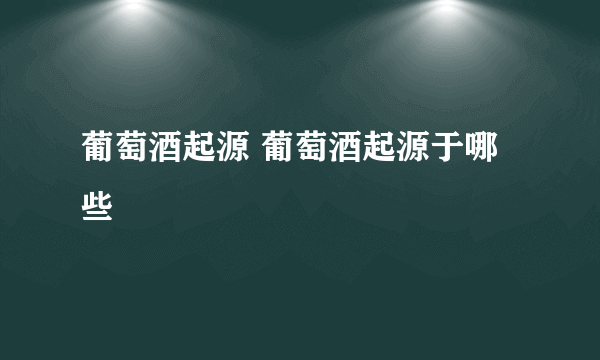 葡萄酒起源 葡萄酒起源于哪些